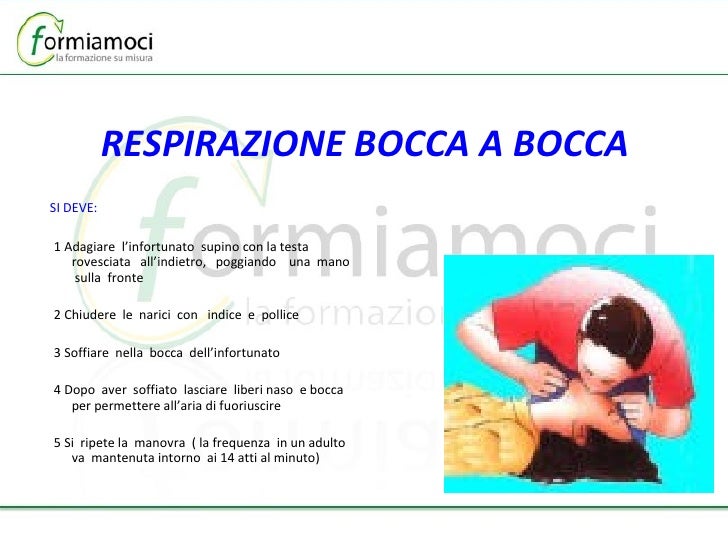 formiamoci
la formazione su misura

RESPIRAZIONE BOCCA A BOCCA

SI DEVE:

1 Adagiare l'infortunato supino con la testa rovesciata all'indietro, poggiando una mano sulla fronte

2 Chiudere le narici con indice e pollice

3 Soffiare nella bocca dell'infortunato

4 Dopo aver soffiato lasciare liberi naso e bocca per permettere all'aria di fuoriuscire

5 Si ripete la manovra ( la frequenza in un adulto va mantenuta intorno ai 14 atti al minuto)

formiamoci
la formazione su misura